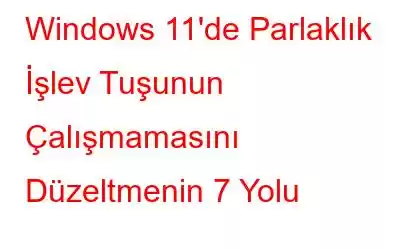 Windows 11'de Parlaklık İşlev Tuşunun Çalışmamasını Düzeltmenin 7 Yolu